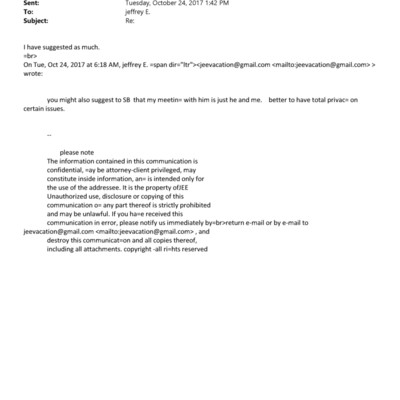 Sent: Tuesday, October 24, 2017 1:42 PM
To: jeffrey E.
Subject: Re:

I have suggested as much.
=br>
On Tue, Oct 24, 2017 at 6:18 AM, jeffrey E. =span dir="ltr"><jeevacation@gmail.com <mailto:jeevacation@gmail.com> > wrote:

you might also suggest to SB that my meetin= with him is just he and me. better to have total privac= on certain issues.

--

please note
The information contained in this communication is confidential, =ay be attorney-client privileged, may constitute inside information, an= is intended only for the use of the addressee. It is the property ofJEE Unauthorized use, disclosure or copying of this communication o= any part thereof is strictly prohibited and may be unlawful. If you ha=e received this communication in error, please notify us immediately by=br>return e-mail or by e-mail to jeevacation@gmail.com <mailto:jeevacation@gmail.com> , and destroy this communicat=on and all copies thereof, including all attachments. copyright -all ri=hts reserved